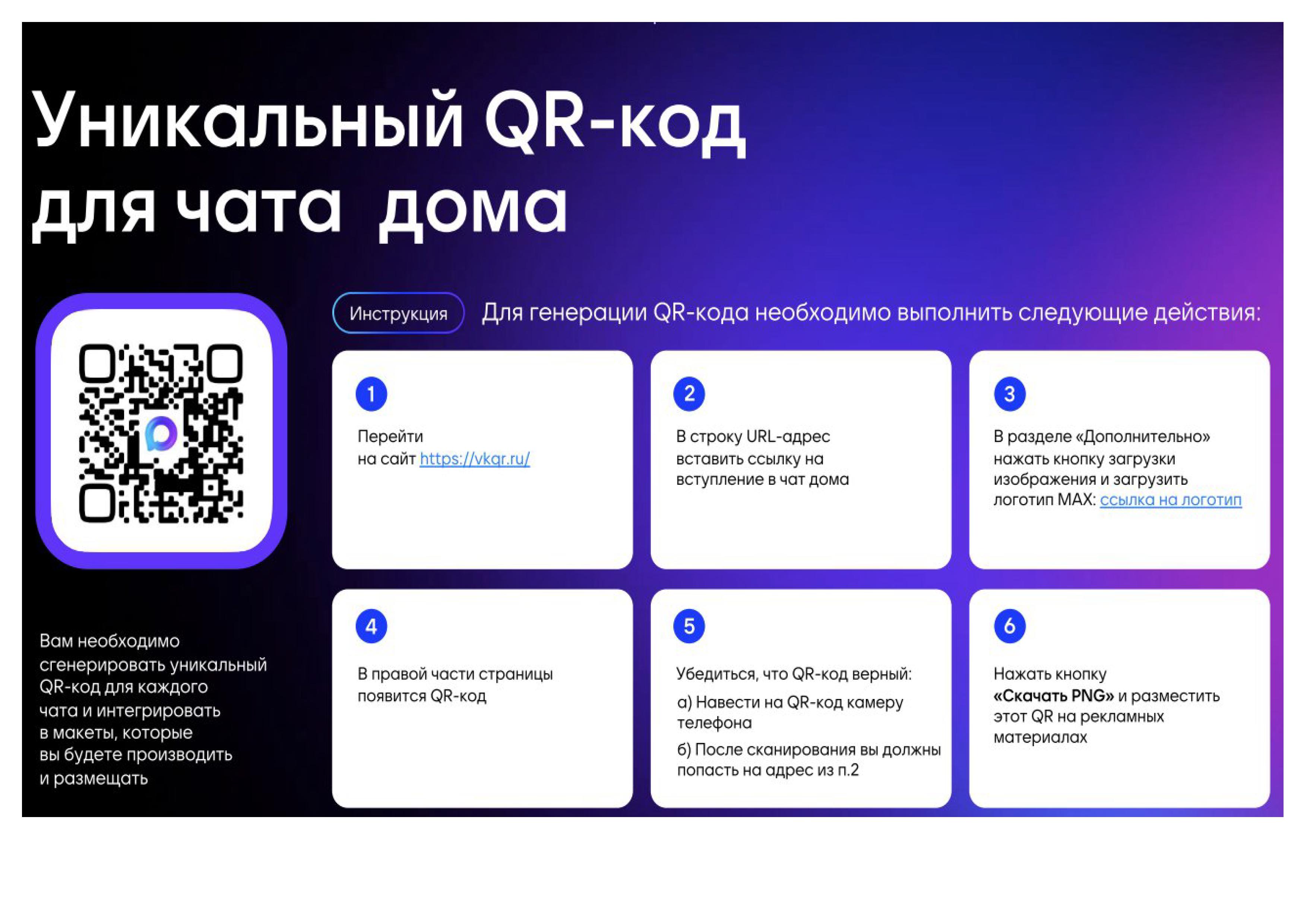 Уникальный QR-код для чата дома

Вам необходимо сгенерировать уникальный QR-код для каждого чата и интегрировать в макеты, которые вы будете производить и размещать

Инструкция

Для генерации QR-кода необходимо выполнить следующие действия:

1

Перейти на сайт https://vkqr.ru/

2

В строку URL-адрес вставить ссылку на вступление в чат дома

3

В разделе «Дополнительно» нажать кнопку загрузки изображения и загрузить логотип MAX: ссылка на логотип

4

В правой части страницы появится QR-код

5

Убедиться, что QR-код верный:

а) Навести на QR-код камеру телефона

б) После сканирования вы должны попасть на адрес из п.2

6

Нажать кнопку «Скачать PNG» и разместить этот QR на рекламных материалах